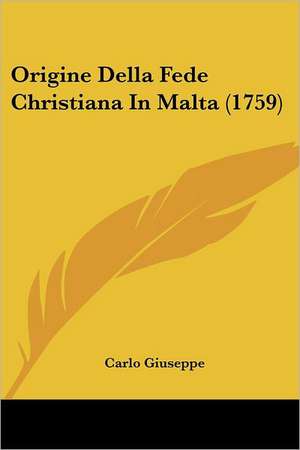 Origine Della Fede Christiana In Malta (1759)

Carlo Giuseppe